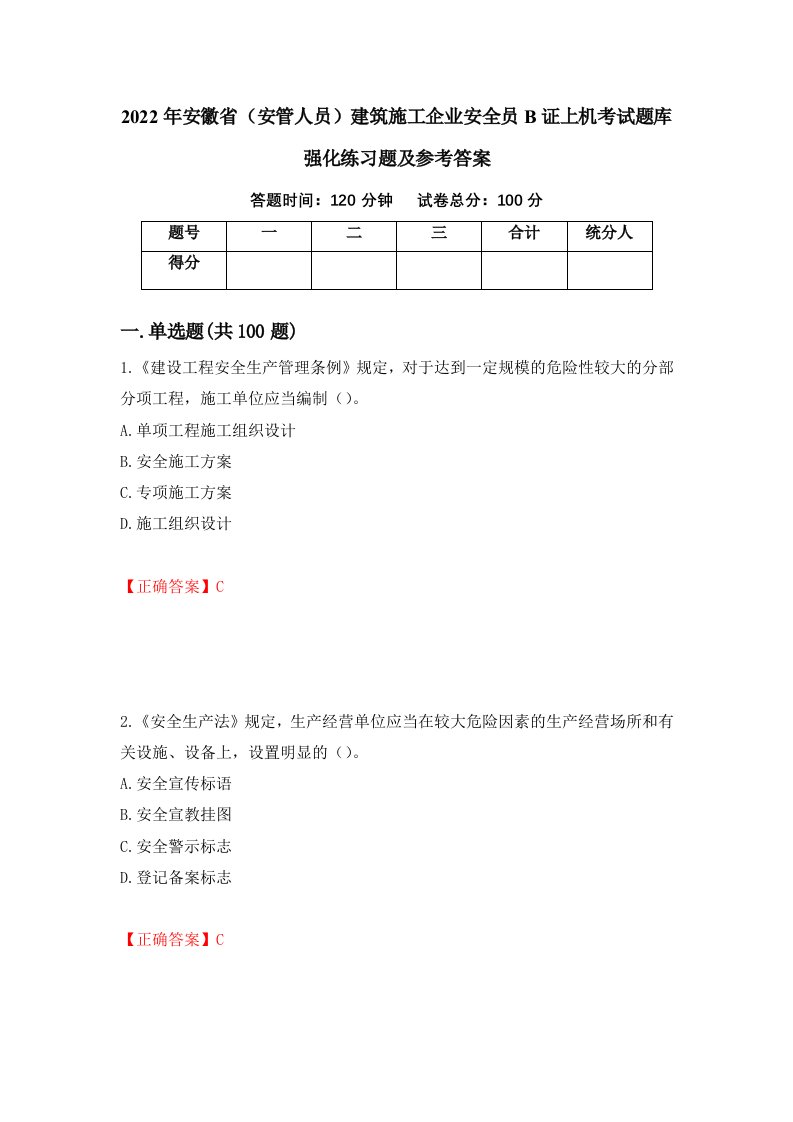 2022年安徽省（安管人员）建筑施工企业安全员B证上机考试题库强化练习题及参考答案

答题时间：120分钟　试卷总分：100分

| 题号 | 一 | 二 | 三 | 合计 | 统分人 |
|---|---|---|---|---|---|
| 得分 | | | | | |

一.单选题(共100题)

1.《建设工程安全生产管理条例》规定，对于达到一定规模的危险性较大的分部分项工程，施工单位应当编制（）。

A.单项工程施工组织设计

B.安全施工方案

C.专项施工方案

D.施工组织设计

【正确答案】C

2.《安全生产法》规定，生产经营单位应当在较大危险因素的生产经营场所和有关设施、设备上，设置明显的（）。

A.安全宣传标语

B.安全宣教挂图

C.安全警示标志

D.登记备案标志

【正确答案】C